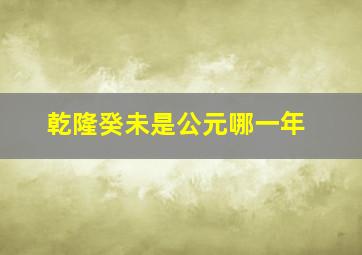 乾隆癸未是公元哪一年